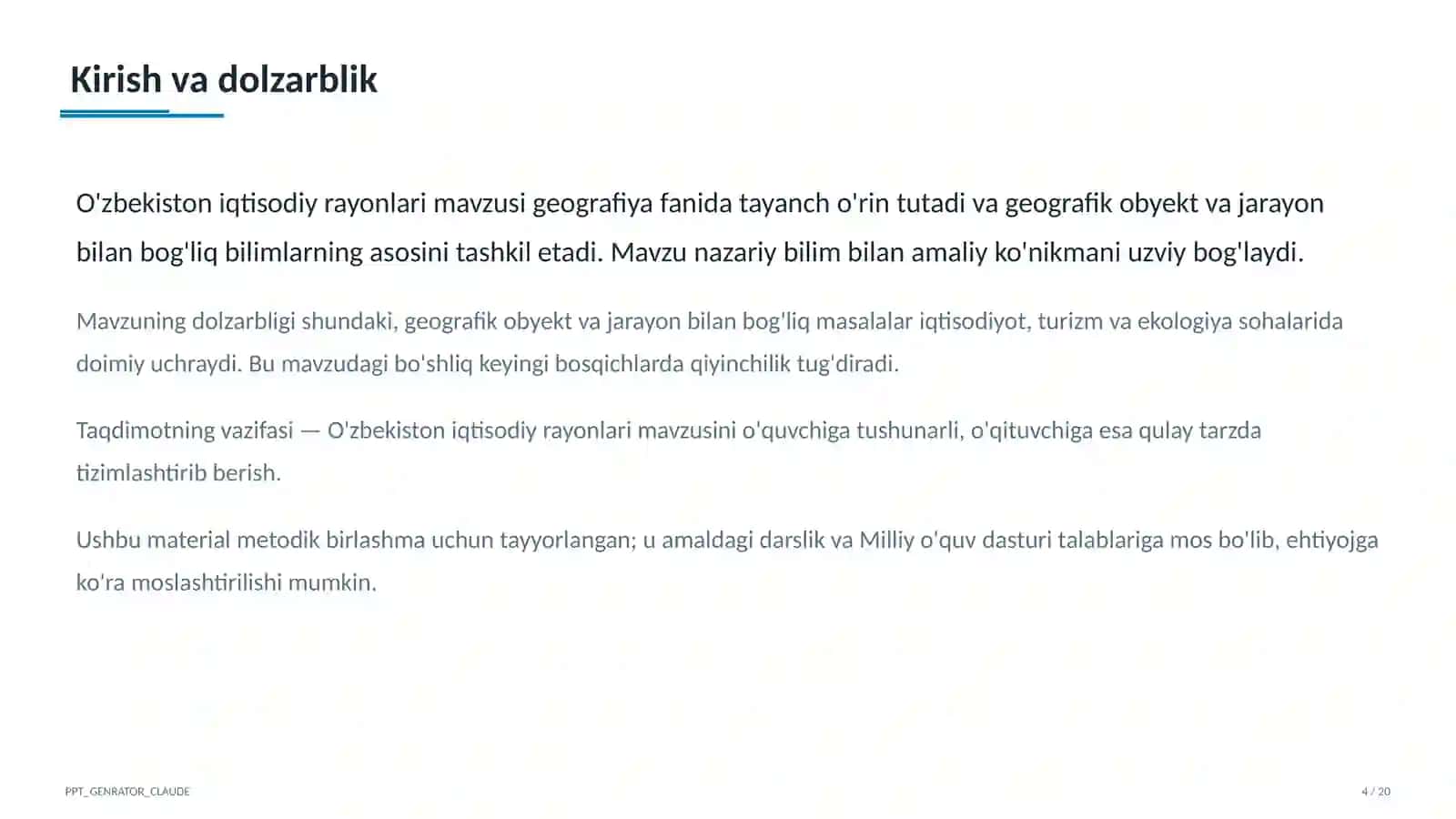 Kirish va dolzarblik

O'zbekiston iqtisodiy rayonlari mavzusi geografiya fanida tayanch o'rin tutadi va geografik obyekt va jarayon bilan bog'liq bilimlarning asosini tashkil etadi. Mavzu nazariy bilim bilan amaliy ko'nikmani uzviy bog'laydi.

Mavzuning dolzarbligi shundaki, geografik obyekt va jarayon bilan bog'liq masalalar iqtisodiyot, turizm va ekologiya sohalarida doimiy uchraydi. Bu mavzudagi bo'shliq keyingi bosqichlarda qiyinchilik tug'diradi.

Taqdimotning vazifasi — O'zbekiston iqtisodiy rayonlari mavzusini o'quvchiga tushunarli, o'qituvchiga esa qulay tarzda tizimlashtirib berish.

Ushbu material metodik birlashma uchun tayyorlangan; u amaldagi darslik va Milliy o'quv dasturi talablariga mos bo'lib, ehtiyojga ko'ra moslashtirilishi mumkin.

PPT_GENRATOR_CLAUDE

4 / 20